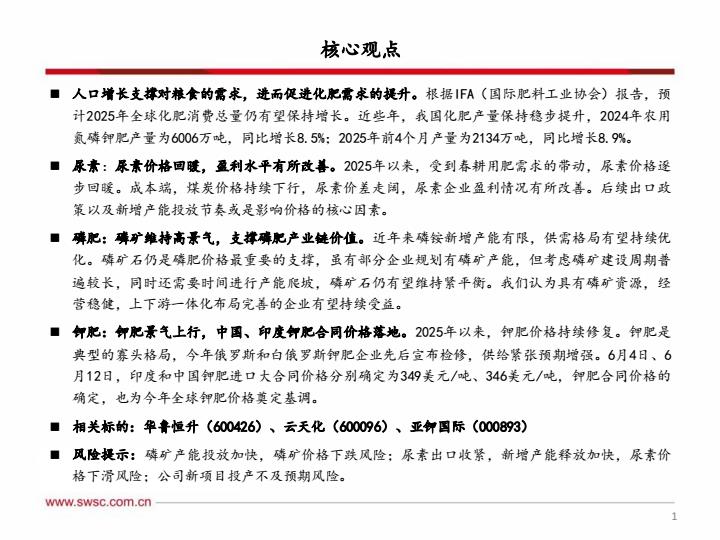 核心观点

■ 人口增长支撑对粮食的需求，进而促进化肥需求的提升。根据IFA（国际肥料工业协会）报告，预计2025年全球化肥消费总量仍有望保持增长。近些年，我国化肥产量保持稳步提升，2024年农用氮磷钾肥产量为6006万吨，同比增长8.5%；2025年前4个月产量为2134万吨，同比增长8.9%。

■ 尿素：尿素价格回暖，盈利水平有所改善。2025年以来，受到春耕用肥需求的带动，尿素价格逐步回暖。成本端，煤炭价格持续下行，尿素价差走阔，尿素企业盈利情况有所改善。后续出口政策以及新增产能投放节奏或是影响价格的核心因素。

■ 磷肥：磷矿维持高景气，支撑磷肥产业链价值。近年来磷铵新增产能有限，供需格局有望持续优化。磷矿石仍是磷肥价格最重要的支撑，虽有部分企业规划有磷矿产能，但考虑磷矿建设周期普遍较长，同时还需要时间进行产能爬坡，磷矿石仍有望维持紧平衡。我们认为具有磷矿资源，经营稳健，上下游一体化布局完善的企业有望持续受益。

■ 钾肥：钾肥景气上行，中国、印度钾肥合同价格落地。2025年以来，钾肥价格持续修复。钾肥是典型的寡头格局，今年俄罗斯和白俄罗斯钾肥企业先后宣布检修，供给紧张预期增强。6月4日、6月12日，印度和中国钾肥进口大合同价格分别确定为349美元/吨、346美元/吨，钾肥合同价格的确定，也为今年全球钾肥价格奠定基调。

■ 相关标的：华鲁恒升（600426）、云天化（600096）、亚钾国际（000893）

■ 风险提示：磷矿产能投放加快，磷矿价格下跌风险；尿素出口收紧，新增产能释放加快，尿素价格下滑风险；公司新项目投产不及预期风险。

www.swsc.com.cn

1